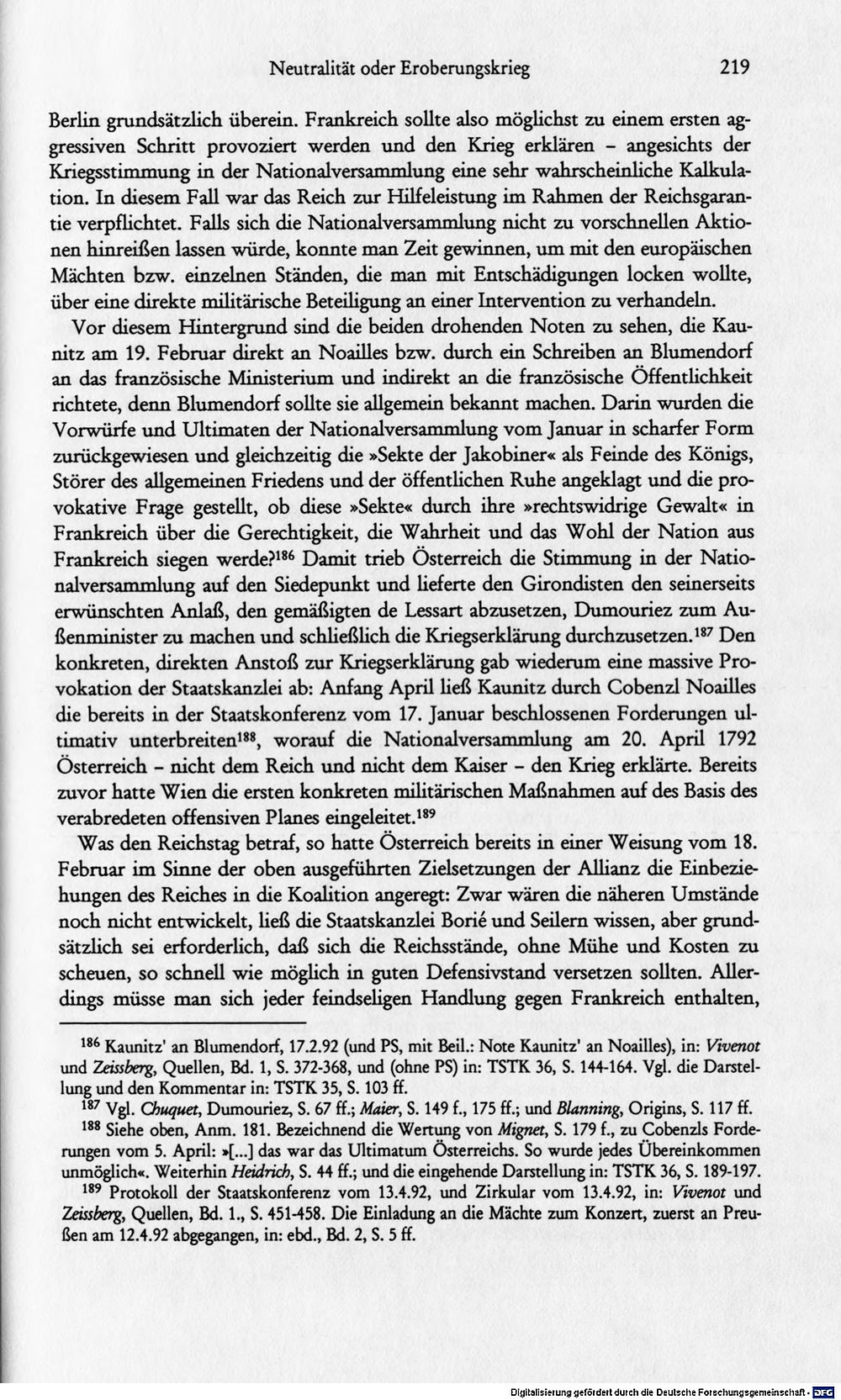 Neutralität oder Eroberungskrieg 219

Berlin grundsätzlich überein. Frankreich sollte also möglichst zu einem ersten aggressiven Schritt provoziert werden und den Krieg erklären - angesichts der Kriegsstimmung in der Nationalversammlung eine sehr wahrscheinliche Kalkulation. In diesem Fall war das Reich zur Hilfeleistung im Rahmen der Reichsgarantie verpflichtet. Falls sich die Nationalversammlung nicht zu vorschnellen Aktionen hinreißen lassen würde, konnte man Zeit gewinnen, um mit den europäischen Mächten bzw. einzelnen Ständen, die man mit Entschädigungen locken wollte, über eine direkte militärische Beteiligung an einer Intervention zu verhandeln.

Vor diesem Hintergrund sind die beiden drohenden Noten zu sehen, die Kaunitz am 19. Februar direkt an Noailles bzw. durch ein Schreiben an Blumendorf an das französische Ministerium und indirekt an die französische Öffentlichkeit richtete, denn Blumendorf sollte sie allgemein bekannt machen. Darin wurden die Vorwürfe und Ultimaten der Nationalversammlung vom Januar in scharfer Form zurückgewiesen und gleichzeitig die »Sekte der Jakobiner« als Feinde des Königs, Störer des allgemeinen Friedens und der öffentlichen Ruhe angeklagt und die provokative Frage gestellt, ob diese »Sekte« durch ihre »rechtswidrige Gewalt« in Frankreich über die Gerechtigkeit, die Wahrheit und das Wohl der Nation aus Frankreich siegen werde?$^{186}$ Damit trieb Österreich die Stimmung in der Nationalversammlung auf den Siedepunkt und lieferte den Girondisten den seinerseits erwünschten Anlaß, den gemäßigten de Lessart abzusetzen, Dumouriez zum Außenminister zu machen und schließlich die Kriegserklärung durchzusetzen.$^{187}$ Den konkreten, direkten Anstoß zur Kriegserklärung gab wiederum eine massive Provokation der Staatskanzlei ab: Anfang April ließ Kaunitz durch Cobenzl Noailles die bereits in der Staatskonferenz vom 17. Januar beschlossenen Forderungen ultimativ unterbreiten$^{188}$, worauf die Nationalversammlung am 20. April 1792 Österreich - nicht dem Reich und nicht dem Kaiser - den Krieg erklärte. Bereits zuvor hatte Wien die ersten konkreten militärischen Maßnahmen auf des Basis des verabredeten offensiven Planes eingeleitet.$^{189}$

Was den Reichstag betraf, so hatte Österreich bereits in einer Weisung vom 18. Februar im Sinne der oben ausgeführten Zielsetzungen der Allianz die Einbeziehungen des Reiches in die Koalition angeregt: Zwar wären die näheren Umstände noch nicht entwickelt, ließ die Staatskanzlei Borié und Seilern wissen, aber grundsätzlich sei erforderlich, daß sich die Reichsstände, ohne Mühe und Kosten zu scheuen, so schnell wie möglich in guten Defensivstand versetzen sollten. Allerdings müsse man sich jeder feindseligen Handlung gegen Frankreich enthalten,

$^{186}$ Kaunitz' an Blumendorf, 17.2.92 (und PS, mit Beil.: Note Kaunitz' an Noailles), in: Vivenot und Zeissberg, Quellen, Bd. 1, S. 372-368, und (ohne PS) in: TSTK 36, S. 144-164. Vgl. die Darstellung und den Kommentar in: TSTK 35, S. 103 ff.

$^{187}$ Vgl. Chuquet, Dumouriez, S. 67 ff.; Maier, S. 149 f., 175 ff.; und Blanning, Origins, S. 117 ff.

$^{188}$ Siehe oben, Anm. 181. Bezeichnend die Wertung von Mignet, S. 179 f., zu Cobenzls Forderungen vom 5. April: »[...] das war das Ultimatum Österreichs. So wurde jedes Übereinkommen unmöglich«. Weiterhin Heidrich, S. 44 ff.; und die eingehende Darstellung in: TSTK 36, S. 189-197.

$^{189}$ Protokoll der Staatskonferenz vom 13.4.92, und Zirkular vom 13.4.92, in: Vivenot und Zeissberg, Quellen, Bd. 1., S. 451-458. Die Einladung an die Mächte zum Konzert, zuerst an Preußen am 12.4.92 abgegangen, in: ebd., Bd. 2, S. 5 ff.

Digitalisierung gefördert durch die Deutsche Forschungsgemeinschaft - DFG